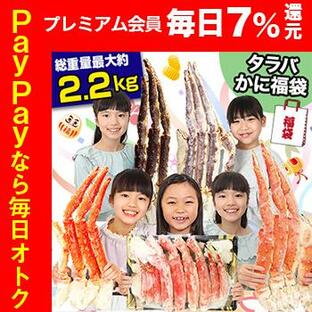 プレミアム会員 毎日7%還元

PayPayなら毎日オトク

総重量最大約
2.2kg

タラバ
かに福袋

福袋